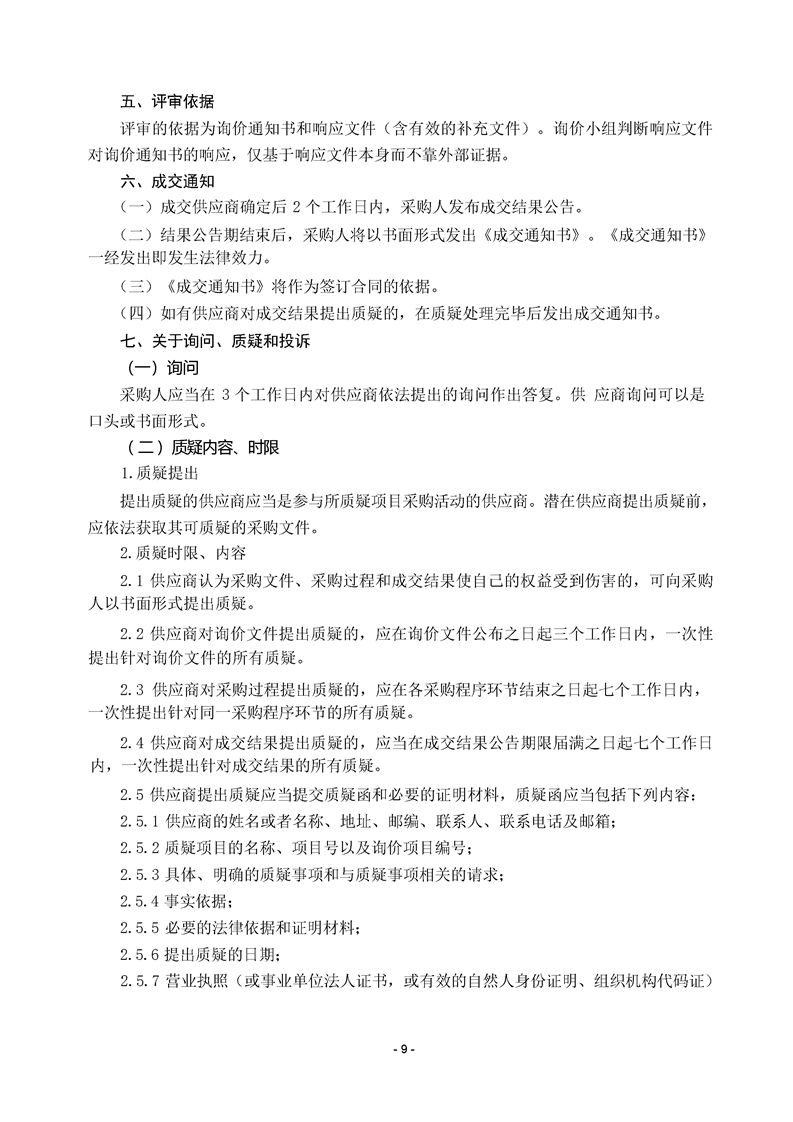 五、评审依据

评审的依据为询价通知书和响应文件（含有效的补充文件）。询价小组判断响应文件对询价通知书的响应，仅基于响应文件本身而不靠外部证据。

六、成交通知

（一）成交供应商确定后 2 个工作日内，采购人发布成交结果公告。

（二）结果公告期结束后，采购人将以书面形式发出《成交通知书》。《成交通知书》一经发出即发生法律效力。

（三）《成交通知书》将作为签订合同的依据。

（四）如有供应商对成交结果提出质疑的，在质疑处理完毕后发出成交通知书。

七、关于询问、质疑和投诉

（一）询问

采购人应当在 3 个工作日内对供应商依法提出的询问作出答复。供 应商询问可以是口头或书面形式。

（二）质疑内容、时限

1.质疑提出

提出质疑的供应商应当是参与所质疑项目采购活动的供应商。潜在供应商提出质疑前，应依法获取其可质疑的采购文件。

2.质疑时限、内容

2.1 供应商认为采购文件、采购过程和成交结果使自己的权益受到伤害的，可向采购人以书面形式提出质疑。

2.2 供应商对询价文件提出质疑的，应在询价文件公布之日起三个工作日内，一次性提出针对询价文件的所有质疑。

2.3 供应商对采购过程提出质疑的，应在各采购程序环节结束之日起七个工作日内，一次性提出针对同一采购程序环节的所有质疑。

2.4 供应商对成交结果提出质疑的，应当在成交结果公告期限届满之日起七个工作日内，一次性提出针对成交结果的所有质疑。

2.5 供应商提出质疑应当提交质疑函和必要的证明材料，质疑函应当包括下列内容：

2.5.1 供应商的姓名或者名称、地址、邮编、联系人、联系电话及邮箱；

2.5.2 质疑项目的名称、项目号以及询价项目编号；

2.5.3 具体、明确的质疑事项和与质疑事项相关的请求；

2.5.4 事实依据；

2.5.5 必要的法律依据和证明材料；

2.5.6 提出质疑的日期；

2.5.7 营业执照（或事业单位法人证书，或有效的自然人身份证明、组织机构代码证）

- 9 -